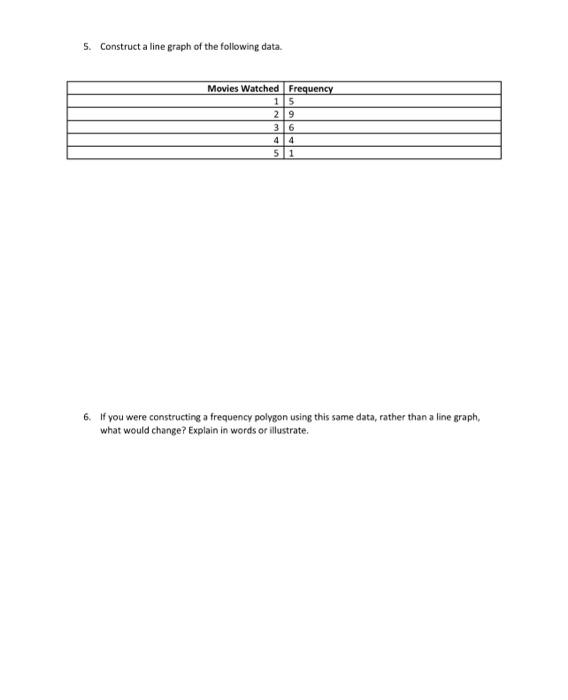 5. Construct a line graph of the following data.

| Movies Watched | Frequency |
|---|---|
| 1 | 5 |
| 2 | 9 |
| 3 | 6 |
| 4 | 4 |
| 5 | 1 |

6. If you were constructing a frequency polygon using this same data, rather than a line graph, what would change? Explain in words or illustrate.